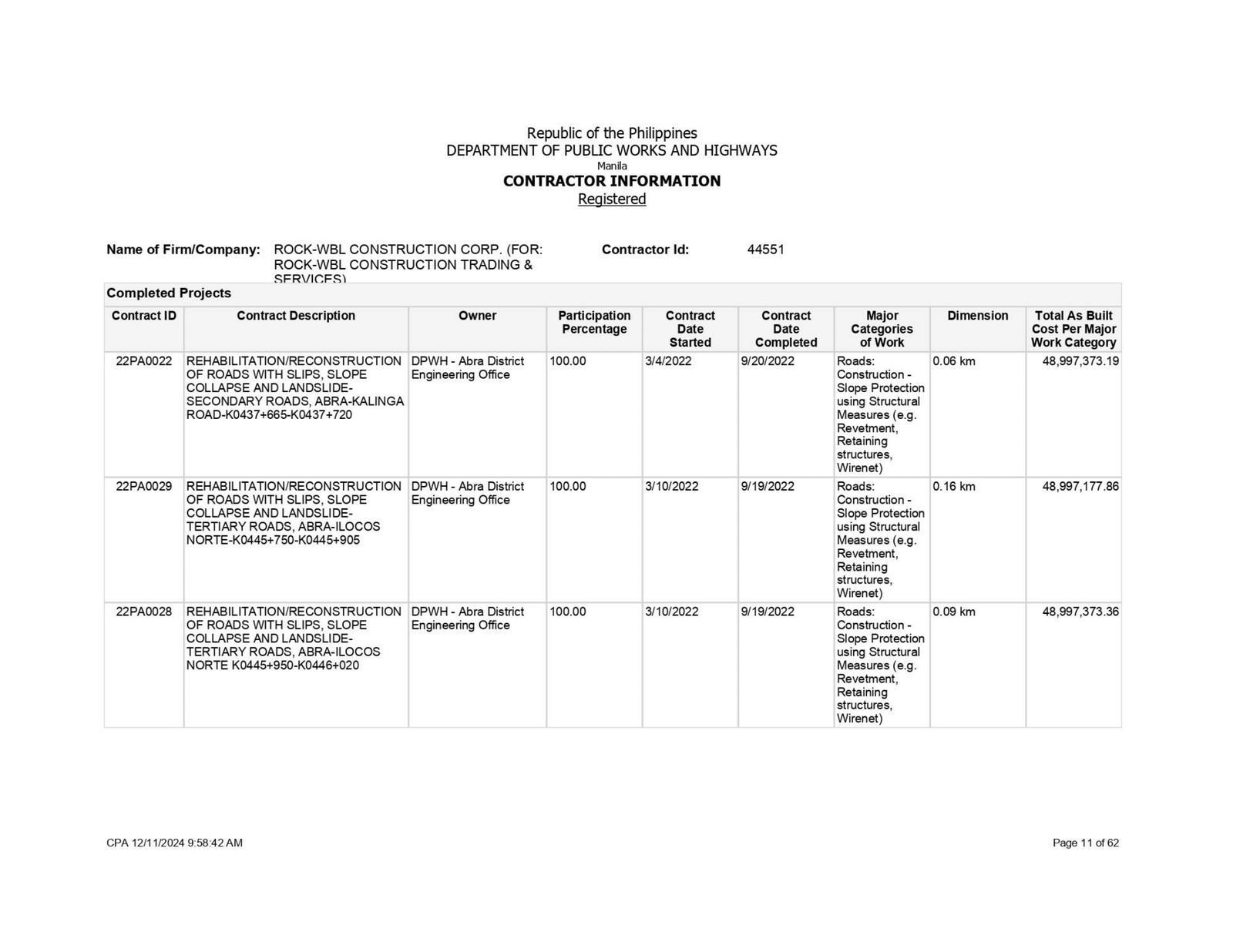 Republic of the Philippines
DEPARTMENT OF PUBLIC WORKS AND HIGHWAYS
Manila
CONTRACTOR INFORMATION
Registered

Name of Firm/Company: ROCK-WBL CONSTRUCTION CORP. (FOR: ROCK-WBL CONSTRUCTION TRADING & SERVICES)

Contractor Id: 44551

Completed Projects

| Contract ID | Contract Description | Owner | Participation Percentage | Contract Date Started | Contract Date Completed | Major Categories of Work | Dimension | Total As Built Cost Per Major Work Category |
|---|---|---|---|---|---|---|---|---|
| 22PA0022 | REHABILITATION/RECONSTRUCTION OF ROADS WITH SLIPS, SLOPE COLLAPSE AND LANDSLIDE-SECONDARY ROADS, ABRA-KALINGA ROAD-K0437+665-K0437+720 | DPWH - Abra District Engineering Office | 100.00 | 3/4/2022 | 9/20/2022 | Roads: Construction - Slope Protection using Structural Measures (e.g. Revetment, Retaining structures, Wirenet) | 0.06 km | 48,997,373.19 |
| 22PA0029 | REHABILITATION/RECONSTRUCTION OF ROADS WITH SLIPS, SLOPE COLLAPSE AND LANDSLIDE-TERTIARY ROADS, ABRA-ILOCOS NORTE-K0445+750-K0445+905 | DPWH - Abra District Engineering Office | 100.00 | 3/10/2022 | 9/19/2022 | Roads: Construction - Slope Protection using Structural Measures (e.g. Revetment, Retaining structures, Wirenet) | 0.16 km | 48,997,177.86 |
| 22PA0028 | REHABILITATION/RECONSTRUCTION OF ROADS WITH SLIPS, SLOPE COLLAPSE AND LANDSLIDE-TERTIARY ROADS, ABRA-ILOCOS NORTE K0445+950-K0446+020 | DPWH - Abra District Engineering Office | 100.00 | 3/10/2022 | 9/19/2022 | Roads: Construction - Slope Protection using Structural Measures (e.g. Revetment, Retaining structures, Wirenet) | 0.09 km | 48,997,373.36 |

CPA 12/11/2024 9:58:42 AM

Page 11 of 62